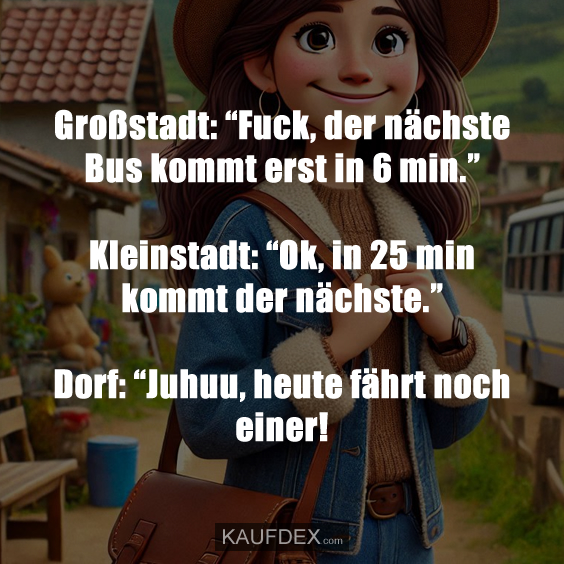 Großstadt: “Fuck, der nächste Bus kommt erst in 6 min.”

Kleinstadt: “Ok, in 25 min kommt der nächste.”

Dorf: “Juhuu, heute fährt noch einer!

KAUFDEX.com